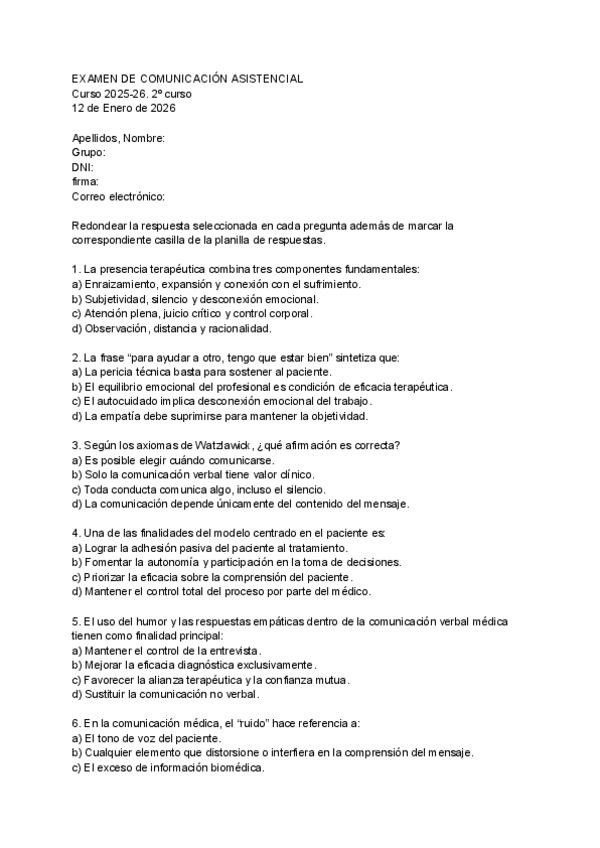 EXAMEN DE COMUNICACIÓN ASISTENCIAL
Curso 2025-26. 2º curso
12 de Enero de 2026

Apellidos, Nombre:
Grupo:
DNI:
firma:
Correo electrónico:

Redondear la respuesta seleccionada en cada pregunta además de marcar la correspondiente casilla de la planilla de respuestas.

1. La presencia terapéutica combina tres componentes fundamentales:
a) Enraizamiento, expansión y conexión con el sufrimiento.
b) Subjetividad, silencio y desconexión emocional.
c) Atención plena, juicio crítico y control corporal.
d) Observación, distancia y racionalidad.

2. La frase "para ayudar a otro, tengo que estar bien" sintetiza que:
a) La pericia técnica basta para sostener al paciente.
b) El equilibrio emocional del profesional es condición de eficacia terapéutica.
c) El autocuidado implica desconexión emocional del trabajo.
d) La empatía debe suprimirse para mantener la objetividad.

3. Según los axiomas de Watzlawick, ¿qué afirmación es correcta?
a) Es posible elegir cuándo comunicarse.
b) Solo la comunicación verbal tiene valor clínico.
c) Toda conducta comunica algo, incluso el silencio.
d) La comunicación depende únicamente del contenido del mensaje.

4. Una de las finalidades del modelo centrado en el paciente es:
a) Lograr la adhesión pasiva del paciente al tratamiento.
b) Fomentar la autonomía y participación en la toma de decisiones.
c) Priorizar la eficacia sobre la comprensión del paciente.
d) Mantener el control total del proceso por parte del médico.

5. El uso del humor y las respuestas empáticas dentro de la comunicación verbal médica tienen como finalidad principal:
a) Mantener el control de la entrevista.
b) Mejorar la eficacia diagnóstica exclusivamente.
c) Favorecer la alianza terapéutica y la confianza mutua.
d) Sustituir la comunicación no verbal.

6. En la comunicación médica, el "ruido" hace referencia a:
a) El tono de voz del paciente.
b) Cualquier elemento que distorsione o interfiera en la comprensión del mensaje.
c) El exceso de información biomédica.